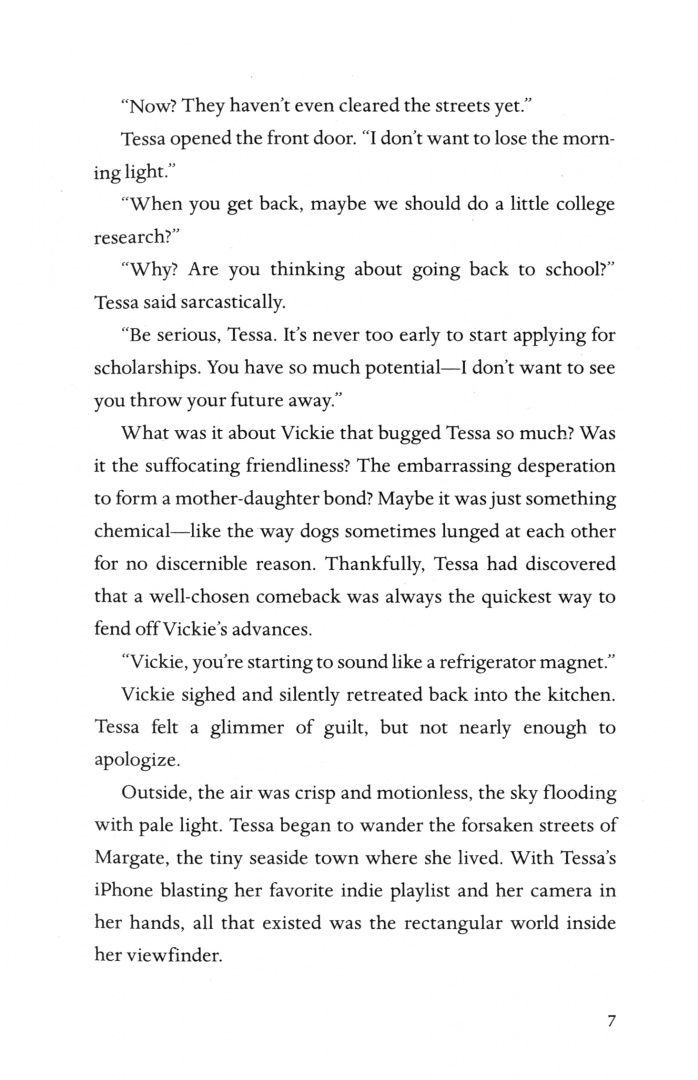 "Now? They haven't even cleared the streets yet."

Tessa opened the front door. "I don't want to lose the morning light."

"When you get back, maybe we should do a little college research?"

"Why? Are you thinking about going back to school?" Tessa said sarcastically.

"Be serious, Tessa. It's never too early to start applying for scholarships. You have so much potential—I don't want to see you throw your future away."

What was it about Vickie that bugged Tessa so much? Was it the suffocating friendliness? The embarrassing desperation to form a mother-daughter bond? Maybe it was just something chemical—like the way dogs sometimes lunged at each other for no discernible reason. Thankfully, Tessa had discovered that a well-chosen comeback was always the quickest way to fend off Vickie's advances.

"Vickie, you're starting to sound like a refrigerator magnet."

Vickie sighed and silently retreated back into the kitchen. Tessa felt a glimmer of guilt, but not nearly enough to apologize.

Outside, the air was crisp and motionless, the sky flooding with pale light. Tessa began to wander the forsaken streets of Margate, the tiny seaside town where she lived. With Tessa's iPhone blasting her favorite indie playlist and her camera in her hands, all that existed was the rectangular world inside her viewfinder.

7